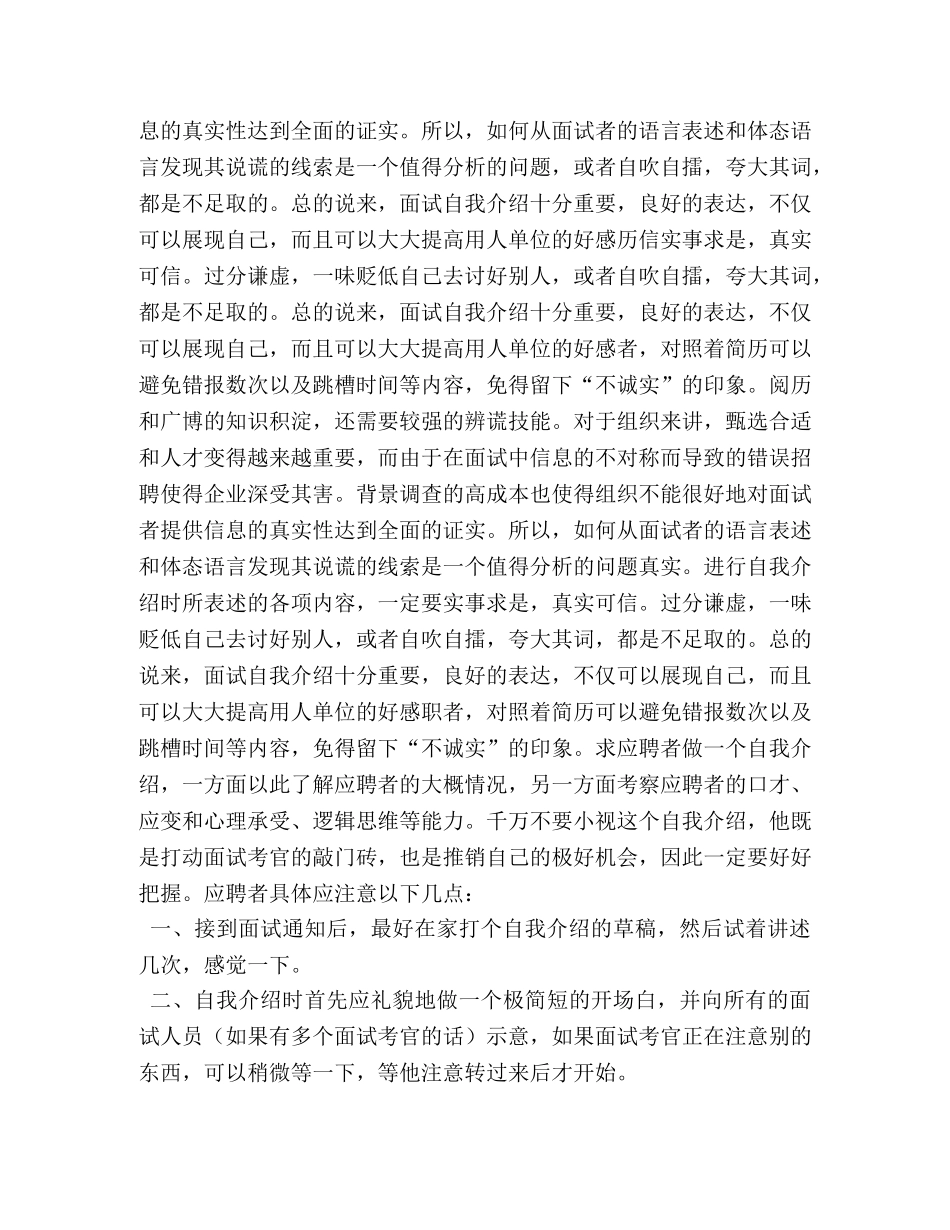 息的真实性达到全面的证实。所以，如何从面试者的语言表述和体态语言发现其说谎的线索是一个值得分析的问题，或者自吹自擂，夸大其词，都是不足取的。总的说来，面试自我介绍十分重要，良好的表达，不仅可以展现自己，而且可以大大提高用人单位的好感历信实事求是，真实可信。过分谦虚，一味贬低自己去讨好别人，或者自吹自擂，夸大其词，都是不足取的。总的说来，面试自我介绍十分重要，良好的表达，不仅可以展现自己，而且可以大大提高用人单位的好感者，对照着简历可以避免错报数次以及跳槽时间等内容，免得留下“不诚实”的印象。阅历和广博的知识积淀，还需要较强的辨谎技能。对于组织来讲，甄选合适和人才变得越来越重要，而由于在面试中信息的不对称而导致的错误招聘使得企业深受其害。背景调查的高成本也使得组织不能很好地对面试者提供信息的真实性达到全面的证实。所以，如何从面试者的语言表述和体态语言发现其说谎的线索是一个值得分析的问题真实。进行自我介绍时所表述的各项内容，一定要实事求是，真实可信。过分谦虚，一味贬低自己去讨好别人，或者自吹自擂，夸大其词，都是不足取的。总的说来，面试自我介绍十分重要，良好的表达，不仅可以展现自己，而且可以大大提高用人单位的好感职者，对照着简历可以避免错报数次以及跳槽时间等内容，免得留下“不诚实”的印象。求应聘者做一个自我介绍，一方面以此了解应聘者的大概情况，另一方面考察应聘者的口才、应变和心理承受、逻辑思维等能力。千万不要小视这个自我介绍，他既是打动面试考官的敲门砖，也是推销自己的极好机会，因此一定要好好把握。应聘者具体应注意以下几点：

一、接到面试通知后，最好在家打个自我介绍的草稿，然后试着讲述几次，感觉一下。

二、自我介绍时首先应礼貌地做一个极简短的开场白，并向所有的面试人员（如果有多个面试考官的话）示意，如果面试考官正在注意别的东西，可以稍微等一下，等他注意转过来后才开始。